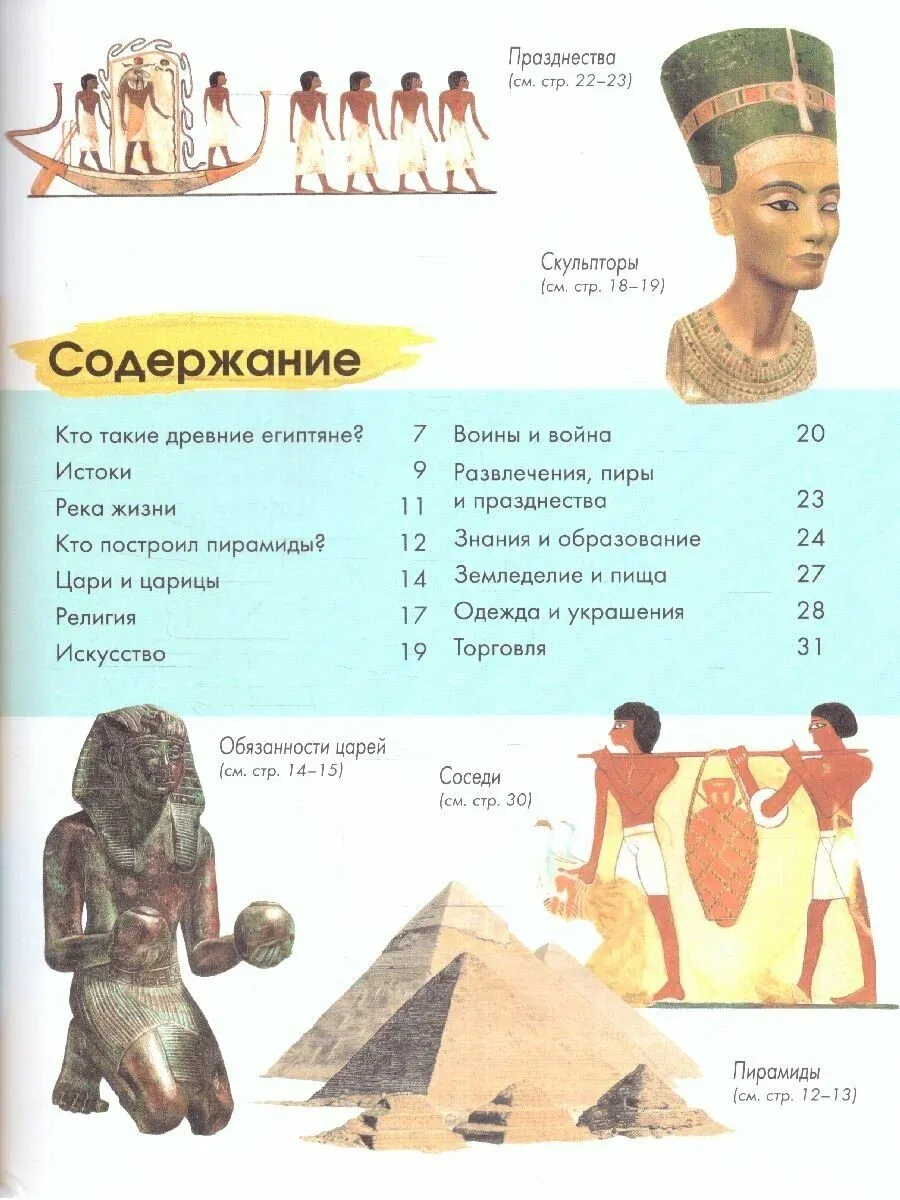 Празднества
(см. стр. 22–23)

Скульпторы
(см. стр. 18–19)

Содержание

Кто такие древние египтяне? 7
Истоки 9
Река жизни 11
Кто построил пирамиды? 12
Цари и царицы 14
Религия 17
Искусство 19

Воины и война 20
Развлечения, пиры и празднества 23
Знания и образование 24
Земледелие и пища 27
Одежда и украшения 28
Торговля 31

Обязанности царей
(см. стр. 14–15)

Соседи
(см. стр. 30)

Пирамиды
(см. стр. 12–13)